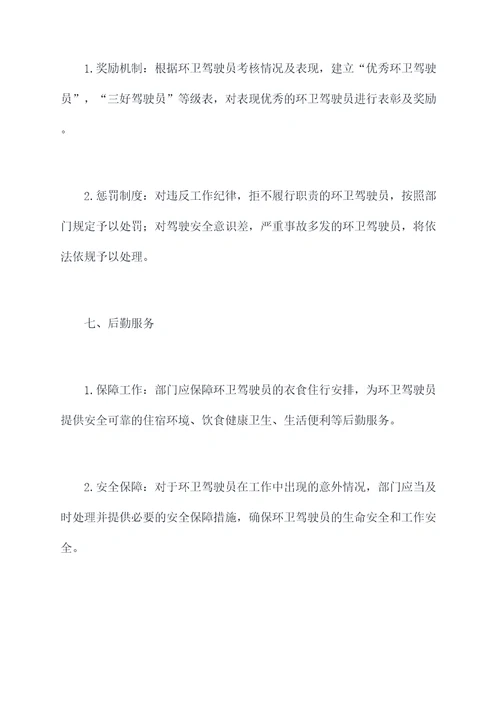 1. 奖励机制：根据环卫驾驶员考核情况及表现，建立“优秀环卫驾驶员”，“三好驾驶员”等级表，对表现优秀的环卫驾驶员进行表彰及奖励。

2. 惩罚制度：对违反工作纪律，拒不履行职责的环卫驾驶员，按照部门规定予以处罚；对驾驶安全意识差，严重事故多发的环卫驾驶员，将依法依规予以处理。

七、后勤服务

1. 保障工作：部门应保障环卫驾驶员的衣食住行安排，为环卫驾驶员提供安全可靠的住宿环境、饮食健康卫生、生活便利等后勤服务。

2. 安全保障：对于环卫驾驶员在工作中出现的意外情况，部门应当及时处理并提供必要的安全保障措施，确保环卫驾驶员的生命安全和工作安全。